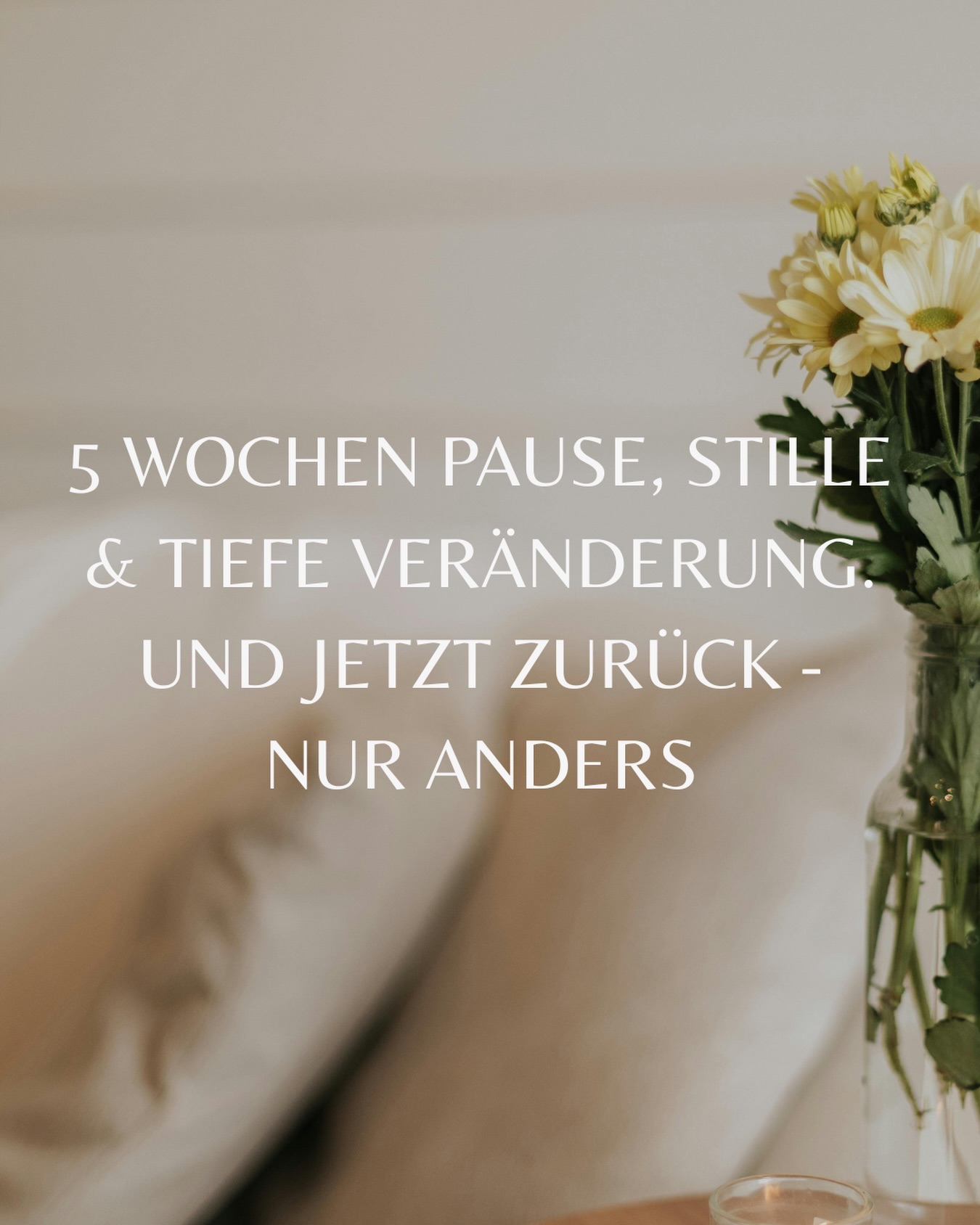 5 WOCHEN PAUSE, STILLE & TIEFE VERÄNDERUNG. UND JETZT ZURÜCK - NUR ANDERS